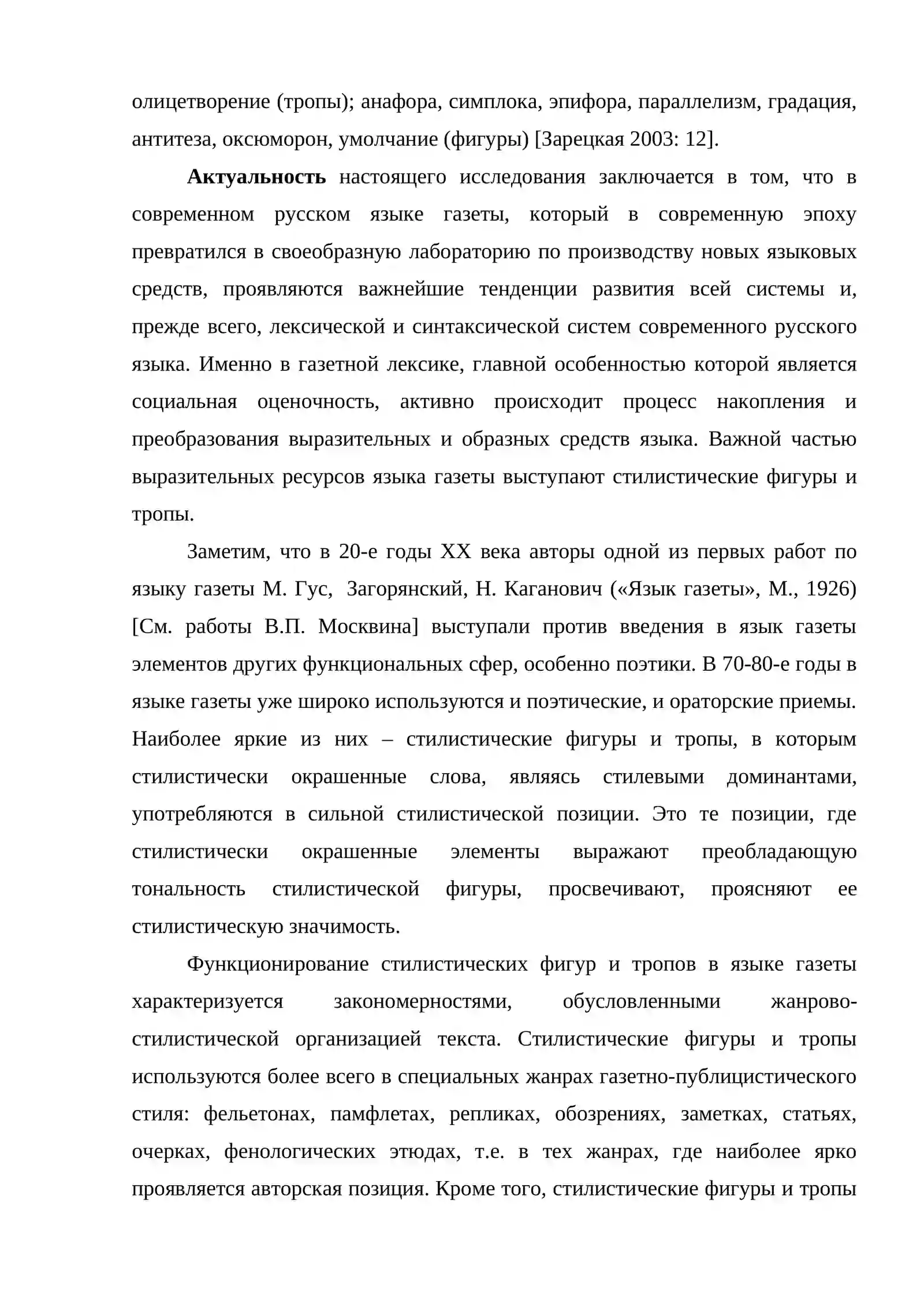 олицетворение (тропы); анафора, симплока, эпифора, параллелизм, градация, антитеза, оксюморон, умолчание (фигуры) [Зарецкая 2003: 12].

Актуальность настоящего исследования заключается в том, что в современном русском языке газеты, который в современную эпоху превратился в своеобразную лабораторию по производству новых языковых средств, проявляются важнейшие тенденции развития всей системы и, прежде всего, лексической и синтаксической систем современного русского языка. Именно в газетной лексике, главной особенностью которой является социальная оценочность, активно происходит процесс накопления и преобразования выразительных и образных средств языка. Важной частью выразительных ресурсов языка газеты выступают стилистические фигуры и тропы.

Заметим, что в 20-е годы XX века авторы одной из первых работ по языку газеты М. Гус, Загорянский, Н. Каганович («Язык газеты», М., 1926) [См. работы В.П. Москвина] выступали против введения в язык газеты элементов других функциональных сфер, особенно поэтики. В 70-80-е годы в языке газеты уже широко используются и поэтические, и ораторские приемы. Наиболее яркие из них – стилистические фигуры и тропы, в которым стилистически окрашенные слова, являясь стилевыми доминантами, употребляются в сильной стилистической позиции. Это те позиции, где стилистически окрашенные элементы выражают преобладающую тональность стилистической фигуры, просвечивают, проясняют ее стилистическую значимость.

Функционирование стилистических фигур и тропов в языке газеты характеризуется закономерностями, обусловленными жанрово-стилистической организацией текста. Стилистические фигуры и тропы используются более всего в специальных жанрах газетно-публицистического стиля: фельетонах, памфлетах, репликах, обозрениях, заметках, статьях, очерках, фенологических этюдах, т.е. в тех жанрах, где наиболее ярко проявляется авторская позиция. Кроме того, стилистические фигуры и тропы